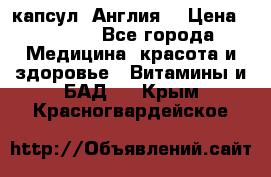 капсул Англия Цена
Все города
Медицина красота и здоровье Витамины и БАД Крым Красногвардейское

http://Объявлений.сайт